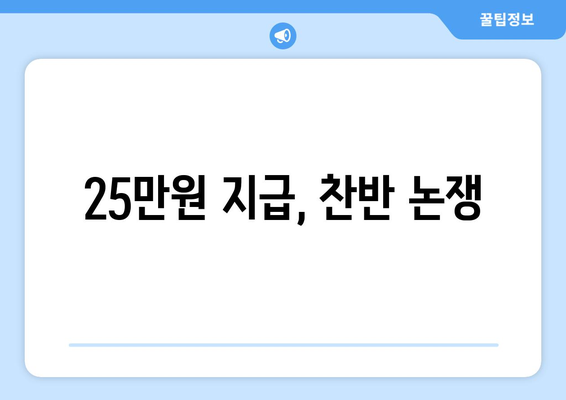 꿀팁정보

25만원 지급, 찬반 논쟁